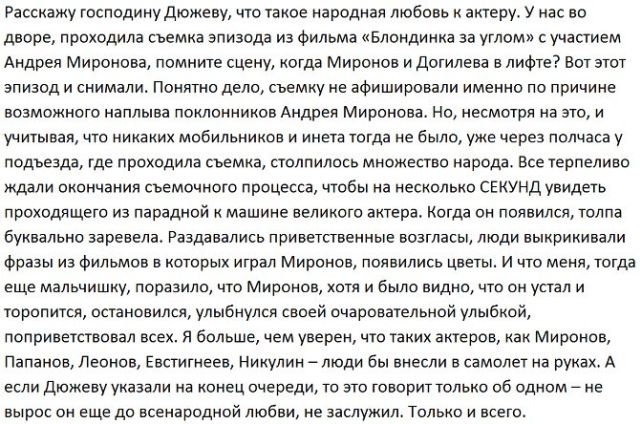 Расскажу господину Дюжеву, что такое народная любовь к актеру. У нас во дворе, проходила съемка эпизода из фильма «Блондинка за углом» с участием Андрея Миронова, помните сцену, когда Миронов и Догилева в лифте? Вот этот эпизод и снимали. Понятно дело, съемку не афишировали именно по причине возможного наплыва поклонников Андрея Миронова. Но, несмотря на это, и учитывая, что никаких мобильников и инета тогда не было, уже через полчаса у подъезда, где проходила съемка, столпилось множество народа. Все терпеливо ждали окончания съемочного процесса, чтобы на несколько СЕКУНД увидеть проходящего из парадной к машине великого актера. Когда он появился, толпа буквально заревела. Раздавались приветственные возгласы, люди выкрикивали фразы из фильмов в которых играл Миронов, появились цветы. И что меня, тогда еще мальчишку, поразило, что Миронов, хотя и было видно, что он устал и торопится, остановился, улыбнулся своей очаровательной улыбкой, поприветствовал всех. Я больше, чем уверен, что таких актеров, как Миронов, Папанов, Леонов, Евстигнеев, Никулин – люди бы внесли в самолет на руках. А если Дюжеву указали на конец очереди, то это говорит только об одном – не вырос он еще до всенародной любви, не заслужил. Только и всего.